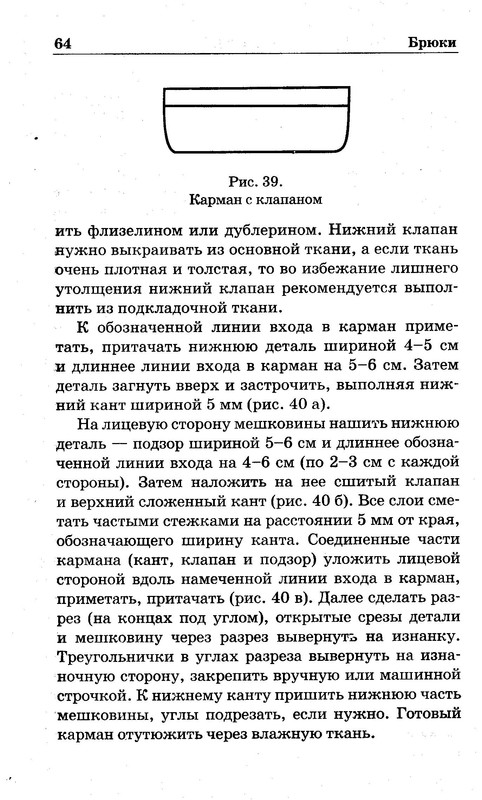 64

Брюки

Рис. 39.
Карман с клапаном

ить флизелином или дублерином. Нижний клапан нужно выкраивать из основной ткани, а если ткань очень плотная и толстая, то во избежание лишнего утолщения нижний клапан рекомендуется выполнить из подкладочной ткани.

К обозначенной линии входа в карман приметать, притачать нижнюю деталь шириной 4–5 см и длиннее линии входа в карман на 5–6 см. Затем деталь загнуть вверх и застрочить, выполняя нижний кант шириной 5 мм (рис. 40 а).

На лицевую сторону мешковины нашить нижнюю деталь — подзор шириной 5–6 см и длиннее обозначенной линии входа на 4–6 см (по 2–3 см с каждой стороны). Затем наложить на нее сшитый клапан и верхний сложенный кант (рис. 40 б). Все слои сметать частыми стежками на расстоянии 5 мм от края, обозначающего ширину канта. Соединенные части кармана (кант, клапан и подзор) уложить лицевой стороной вдоль намеченной линии входа в карман, приметать, притачать (рис. 40 в). Далее сделать разрез (на концах под углом), открытые срезы детали и мешковину через разрез вывернуть на изнанку. Треугольнички в углах разреза вывернуть на изнаночную сторону, закрепить вручную или машинной строчкой. К нижнему канту пришить нижнюю часть мешковины, углы подрезать, если нужно. Готовый карман отутюжить через влажную ткань.